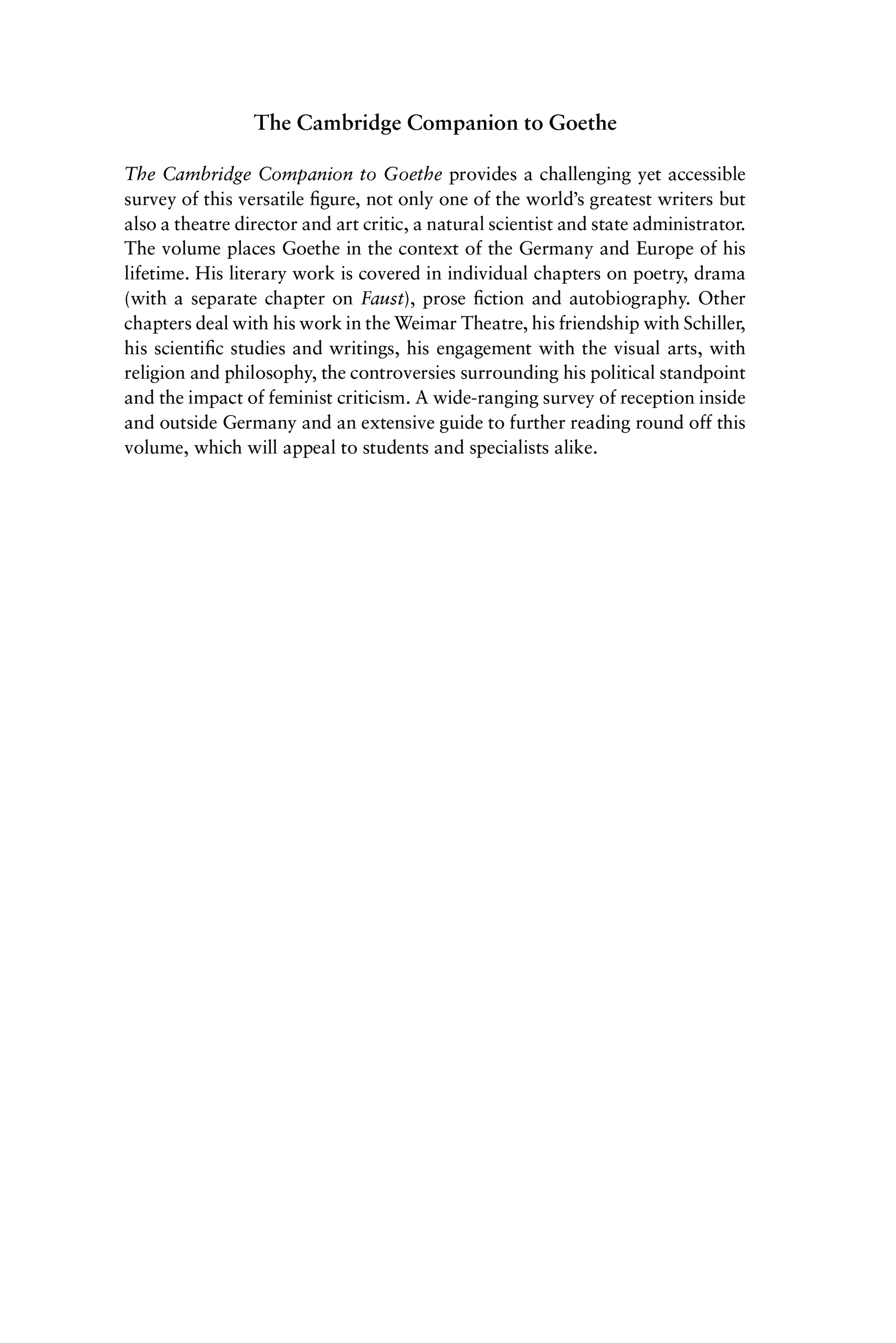 The Cambridge Companion to Goethe

The Cambridge Companion to Goethe provides a challenging yet accessible survey of this versatile figure, not only one of the world's greatest writers but also a theatre director and art critic, a natural scientist and state administrator. The volume places Goethe in the context of the Germany and Europe of his lifetime. His literary work is covered in individual chapters on poetry, drama (with a separate chapter on Faust), prose fiction and autobiography. Other chapters deal with his work in the Weimar Theatre, his friendship with Schiller, his scientific studies and writings, his engagement with the visual arts, with religion and philosophy, the controversies surrounding his political standpoint and the impact of feminist criticism. A wide-ranging survey of reception inside and outside Germany and an extensive guide to further reading round off this volume, which will appeal to students and specialists alike.